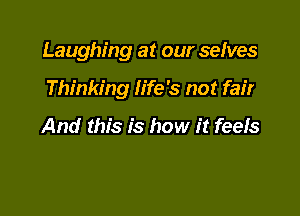 Laughing at our selves

Thinking life's not fair

And this is how it feels